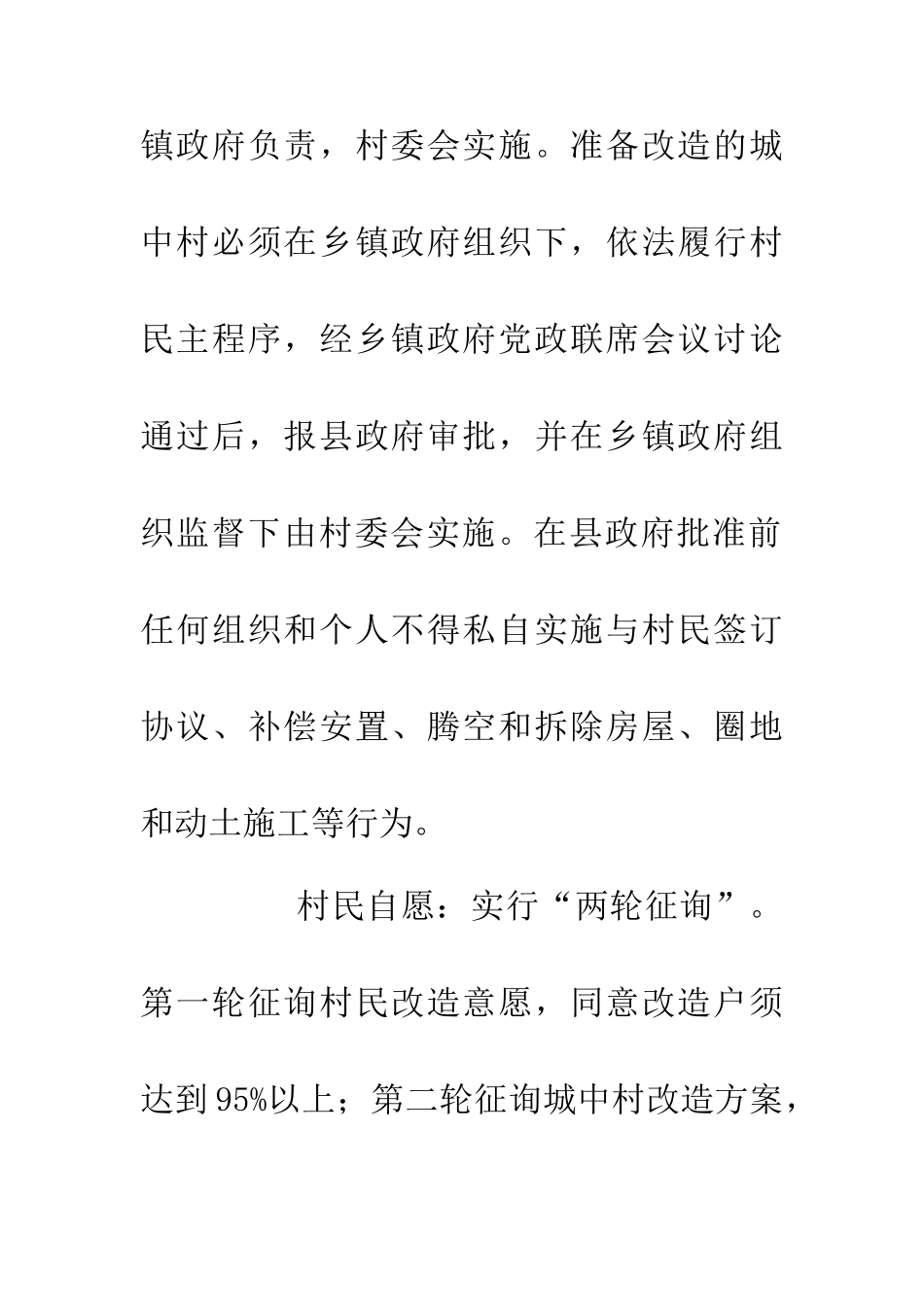 镇政府负责，村委会实施。准备改造的城中村必须在乡镇政府组织下，依法履行村民主程序，经乡镇政府党政联席会议讨论通过后，报县政府审批，并在乡镇政府组织监督下由村委会实施。在县政府批准前任何组织和个人不得私自实施与村民签订协议、补偿安置、腾空和拆除房屋、圈地和动土施工等行为。

村民自愿：实行“两轮征询”。第一轮征询村民改造意愿，同意改造户须达到95%以上；第二轮征询城中村改造方案，